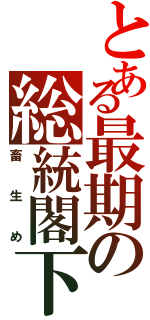 とある最期の総統閣下

畜生め